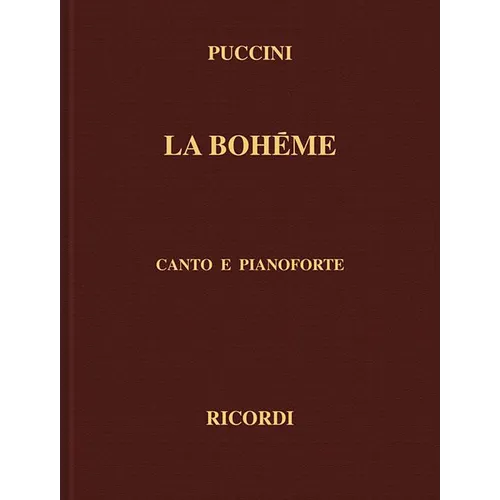 PUCCINI

LA BOHĒME

CANTO E PIANOFORTE

RICORDI